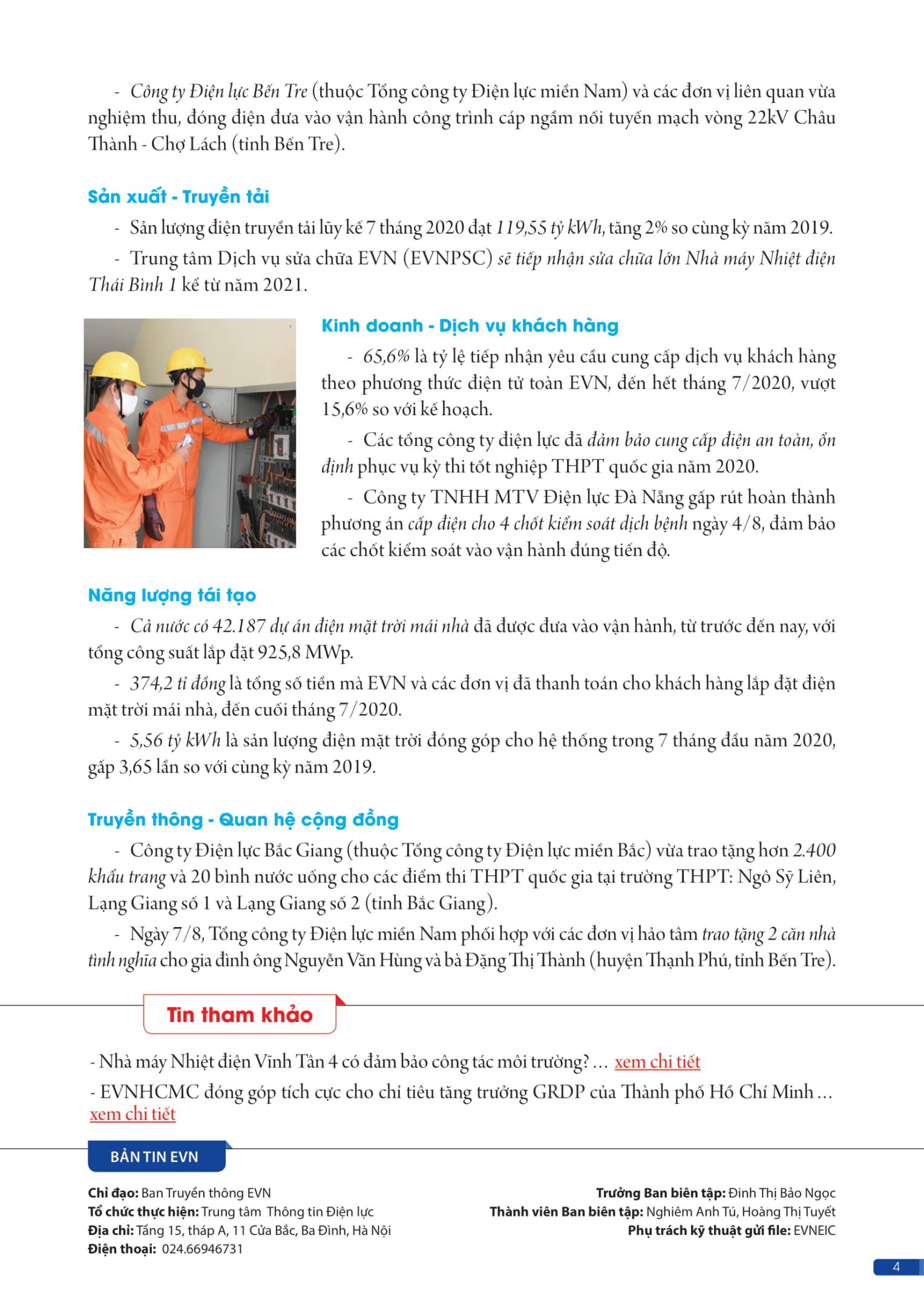 - Công ty Điện lực Bến Tre (thuộc Tổng công ty Điện lực miền Nam) và các đơn vị liên quan vừa nghiệm thu, đóng điện đưa vào vận hành công trình cáp ngầm nối tuyến mạch vòng 22kV Châu Thành - Chợ Lách (tỉnh Bến Tre).

Sản xuất - Truyền tải

- Sản lượng điện truyền tải lũy kế 7 tháng 2020 đạt 119,55 tỷ kWh, tăng 2% so cùng kỳ năm 2019.

- Trung tâm Dịch vụ sửa chữa EVN (EVNPSC) sẽ tiếp nhận sửa chữa lớn Nhà máy Nhiệt điện Thái Bình 1 kể từ năm 2021.

Kinh doanh - Dịch vụ khách hàng

- 65,6% là tỷ lệ tiếp nhận yêu cầu cung cấp dịch vụ khách hàng theo phương thức điện tử toàn EVN, đến hết tháng 7/2020, vượt 15,6% so với kế hoạch.

- Các tổng công ty điện lực đã đảm bảo cung cấp điện an toàn, ổn định phục vụ kỳ thi tốt nghiệp THPT quốc gia năm 2020.

- Công ty TNHH MTV Điện lực Đà Nẵng gấp rút hoàn thành phương án cấp điện cho 4 chốt kiểm soát dịch bệnh ngày 4/8, đảm bảo các chốt kiểm soát vào vận hành đúng tiến độ.

Năng lượng tái tạo

- Cả nước có 42.187 dự án điện mặt trời mái nhà đã được đưa vào vận hành, từ trước đến nay, với tổng công suất lắp đặt 925,8 MWp.

- 374,2 tỉ đồng là tổng số tiền mà EVN và các đơn vị đã thanh toán cho khách hàng lắp đặt điện mặt trời mái nhà, đến cuối tháng 7/2020.

- 5,56 tỷ kWh là sản lượng điện mặt trời đóng góp cho hệ thống trong 7 tháng đầu năm 2020, gấp 3,65 lần so với cùng kỳ năm 2019.

Truyền thông - Quan hệ cộng đồng

- Công ty Điện lực Bắc Giang (thuộc Tổng công ty Điện lực miền Bắc) vừa trao tặng hơn 2.400 khẩu trang và 20 bình nước uống cho các điểm thi THPT quốc gia tại trường THPT: Ngô Sỹ Liên, Lạng Giang số 1 và Lạng Giang số 2 (tỉnh Bắc Giang).

- Ngày 7/8, Tổng công ty Điện lực miền Nam phối hợp với các đơn vị hảo tâm trao tặng 2 căn nhà tình nghĩa cho gia đình ông Nguyễn Văn Hùng và bà Đặng Thị Thành (huyện Thạnh Phú, tỉnh Bến Tre).

Tin tham khảo

- Nhà máy Nhiệt điện Vĩnh Tân 4 có đảm bảo công tác môi trường? ... xem chi tiết

- EVNHCMC đóng góp tích cực cho chỉ tiêu tăng trưởng GRDP của Thành phố Hồ Chí Minh ... xem chi tiết

BẢN TIN EVN

Chỉ đạo: Ban Truyền thông EVN
Tổ chức thực hiện: Trung tâm Thông tin Điện lực
Địa chỉ: Tầng 15, tháp A, 11 Cửa Bắc, Ba Đình, Hà Nội
Điện thoại: 024.66946731

Trưởng Ban biên tập: Đinh Thị Bảo Ngọc
Thành viên Ban biên tập: Nghiêm Anh Tú, Hoàng Thị Tuyết
Phụ trách kỹ thuật gửi file: EVNEIC

4